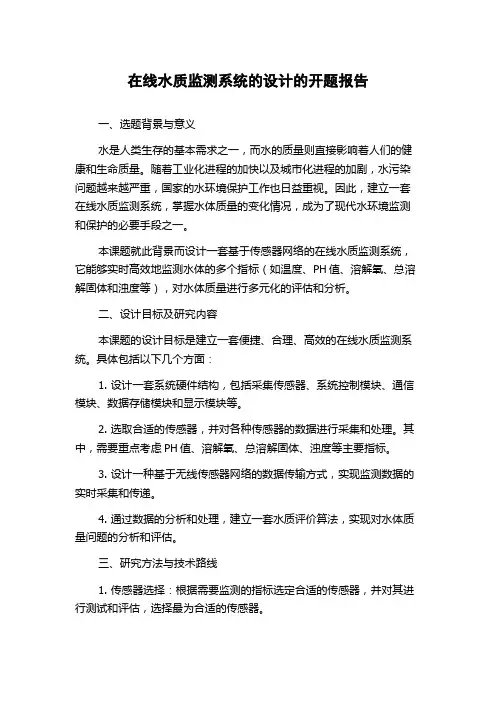 在线水质监测系统的设计的开题报告

一、选题背景与意义

水是人类生存的基本需求之一，而水的质量则直接影响着人们的健康和生命质量。随着工业化进程的加快以及城市化进程的加剧，水污染问题越来越严重，国家的水环境保护工作也日益重视。因此，建立一套在线水质监测系统，掌握水体质量的变化情况，成为了现代水环境监测和保护的必要手段之一。

本课题就此背景而设计一套基于传感器网络的在线水质监测系统，它能够实时高效地监测水体的多个指标（如温度、PH 值、溶解氧、总溶解固体和浊度等），对水体质量进行多元化的评估和分析。

二、设计目标及研究内容

本课题的设计目标是建立一套便捷、合理、高效的在线水质监测系统。具体包括以下几个方面：

1. 设计一套系统硬件结构，包括采集传感器、系统控制模块、通信模块、数据存储模块和显示模块等。

2. 选取合适的传感器，并对各种传感器的数据进行采集和处理。其中，需要重点考虑 PH 值、溶解氧、总溶解固体、浊度等主要指标。

3. 设计一种基于无线传感器网络的数据传输方式，实现监测数据的实时采集和传递。

4. 通过数据的分析和处理，建立一套水质评价算法，实现对水体质量问题的分析和评估。

三、研究方法与技术路线

1. 传感器选择：根据需要监测的指标选定合适的传感器，并对其进行测试和评估，选择最为合适的传感器。